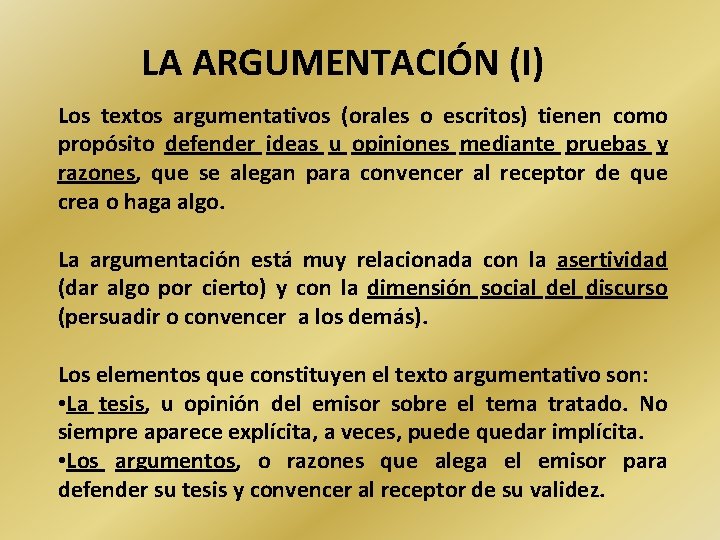 LA ARGUMENTACIÓN (I)

Los textos argumentativos (orales o escritos) tienen como propósito defender ideas u opiniones mediante pruebas y razones, que se alegan para convencer al receptor de que crea o haga algo.

La argumentación está muy relacionada con la asertividad (dar algo por cierto) y con la dimensión social del discurso (persuadir o convencer a los demás).

Los elementos que constituyen el texto argumentativo son:
•La tesis, u opinión del emisor sobre el tema tratado. No siempre aparece explícita, a veces, puede quedar implícita.
•Los argumentos, o razones que alega el emisor para defender su tesis y convencer al receptor de su validez.